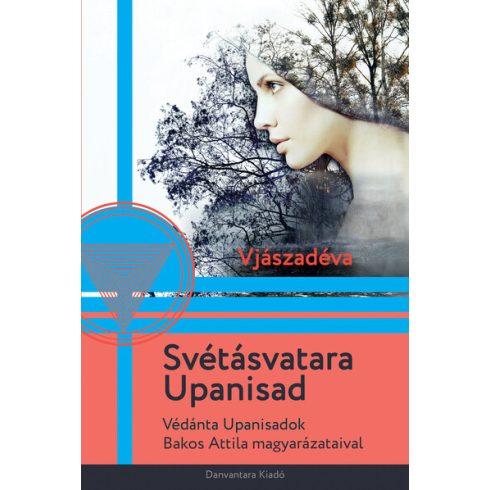 Vjászadéva

Svétásvatara Upanisad

Védánta Upanisadok
Bakos Attila magyarázataival

Danvantara Kiadó